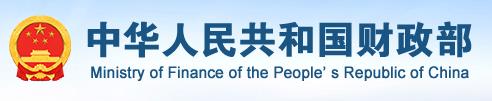 中华人民共和国财政部
Ministry of Finance of the People' s Republic of China